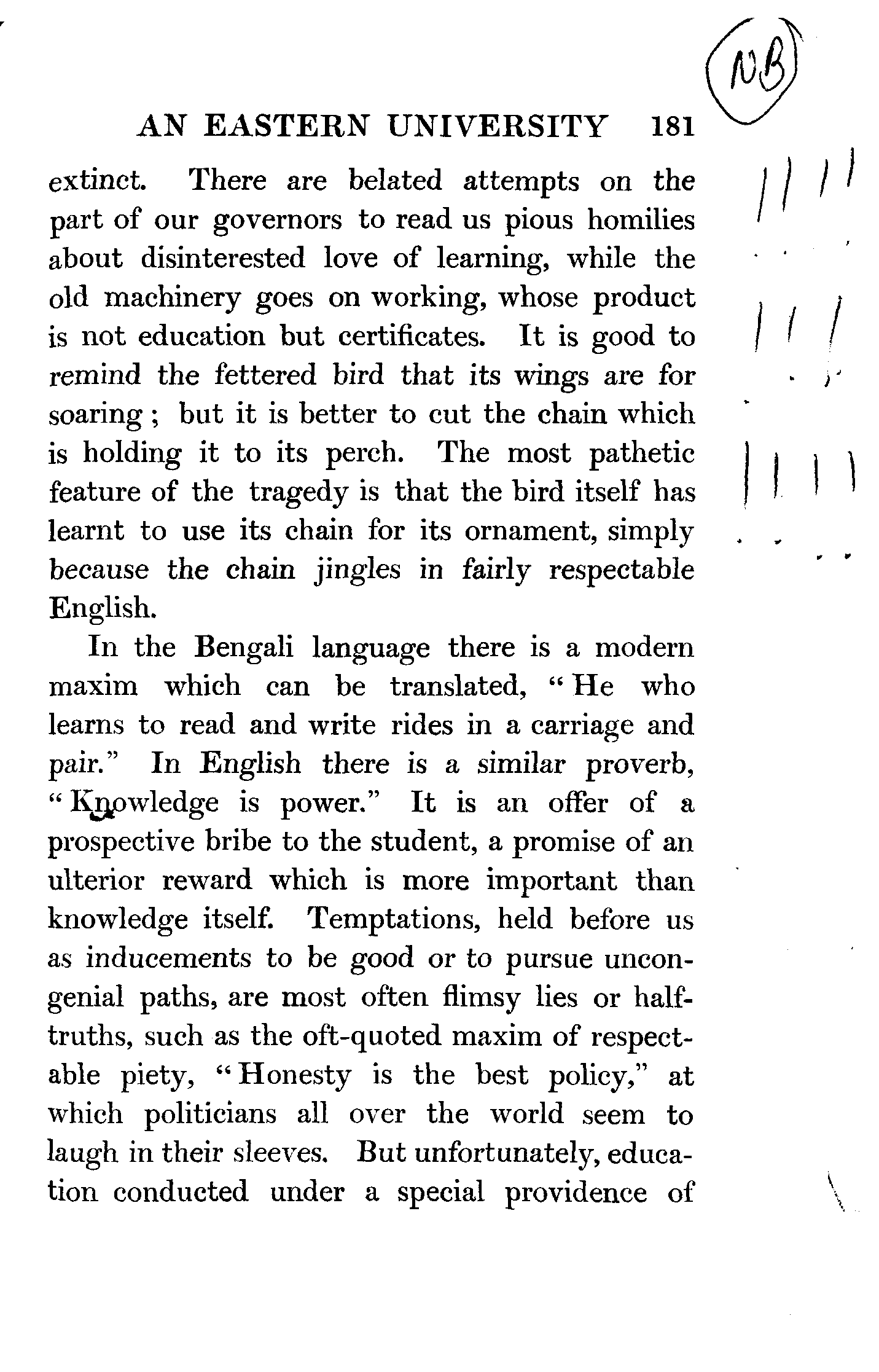 NB

AN EASTERN UNIVERSITY 181

extinct. There are belated attempts on the part of our governors to read us pious homilies about disinterested love of learning, while the old machinery goes on working, whose product is not education but certificates. It is good to remind the fettered bird that its wings are for soaring; but it is better to cut the chain which is holding it to its perch. The most pathetic feature of the tragedy is that the bird itself has learnt to use its chain for its ornament, simply because the chain jingles in fairly respectable English.

In the Bengali language there is a modern maxim which can be translated, "He who learns to read and write rides in a carriage and pair." In English there is a similar proverb, "Knowledge is power." It is an offer of a prospective bribe to the student, a promise of an ulterior reward which is more important than knowledge itself. Temptations, held before us as inducements to be good or to pursue uncongenial paths, are most often flimsy lies or half-truths, such as the oft-quoted maxim of respectable piety, "Honesty is the best policy," at which politicians all over the world seem to laugh in their sleeves. But unfortunately, education conducted under a special providence of